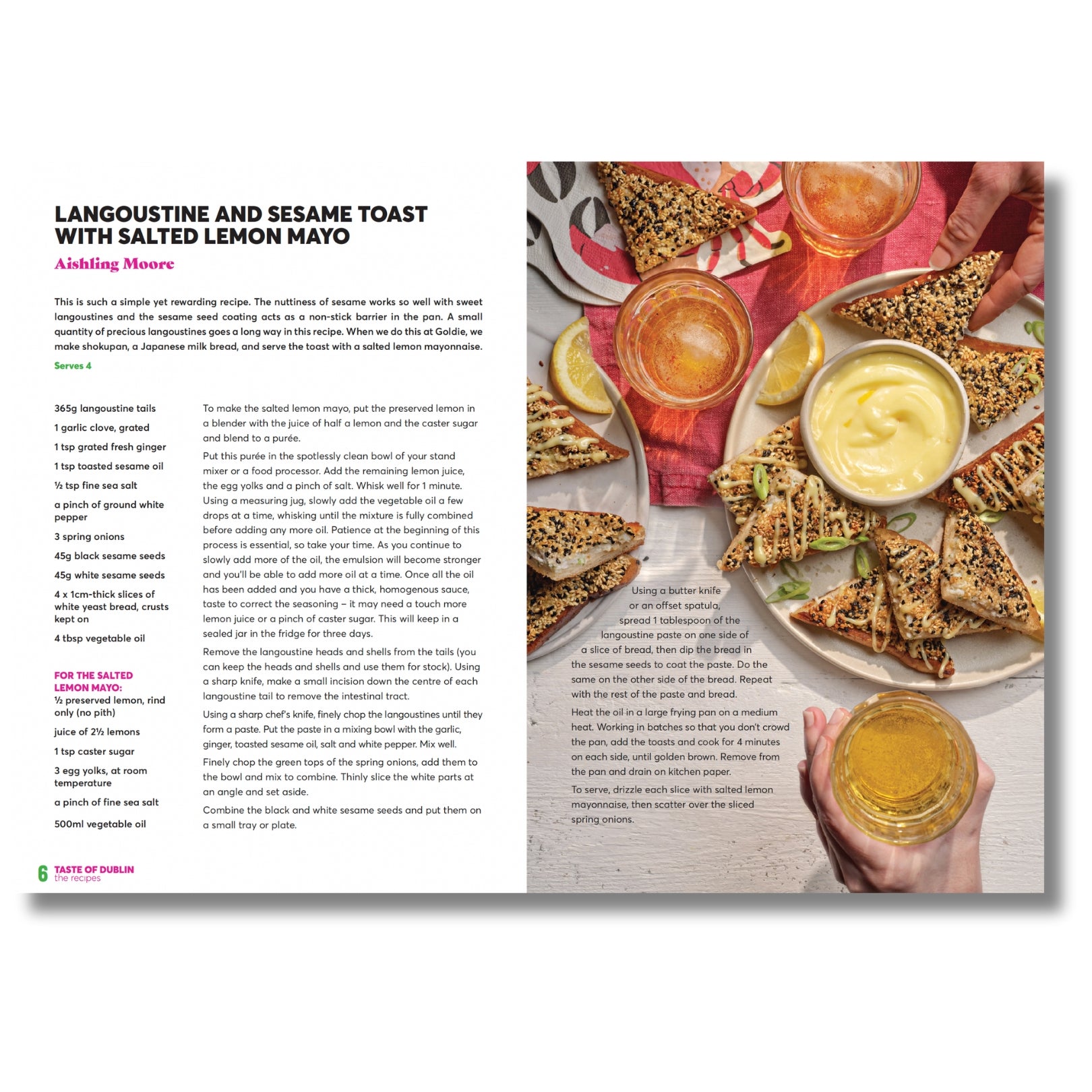 LANGOUSTINE AND SESAME TOAST WITH SALTED LEMON MAYO

Aishling Moore

This is such a simple yet rewarding recipe. The nuttiness of sesame works so well with sweet langoustines and the sesame seed coating acts as a non-stick barrier in the pan. A small quantity of precious langoustines goes a long way in this recipe. When we do this at Goldie, we make shokupan, a Japanese milk bread, and serve the toast with a salted lemon mayonnaise.

Serves 4

365g langoustine tails

1 garlic clove, grated

1 tsp grated fresh ginger

1 tsp toasted sesame oil

½ tsp fine sea salt

a pinch of ground white pepper

3 spring onions

45g black sesame seeds

45g white sesame seeds

4 x 1cm-thick slices of white yeast bread, crusts kept on

4 tbsp vegetable oil

FOR THE SALTED LEMON MAYO:
½ preserved lemon, rind only (no pith)

juice of 2½ lemons

1 tsp caster sugar

3 egg yolks, at room temperature

a pinch of fine sea salt

500ml vegetable oil

To make the salted lemon mayo, put the preserved lemon in a blender with the juice of half a lemon and the caster sugar and blend to a purée.

Put this purée in the spotlessly clean bowl of your stand mixer or a food processor. Add the remaining lemon juice, the egg yolks and a pinch of salt. Whisk well for 1 minute. Using a measuring jug, slowly add the vegetable oil a few drops at a time, whisking until the mixture is fully combined before adding any more oil. Patience at the beginning of this process is essential, so take your time. As you continue to slowly add more of the oil, the emulsion will become stronger and you'll be able to add more oil at a time. Once all the oil has been added and you have a thick, homogenous sauce, taste to correct the seasoning – it may need a touch more lemon juice or a pinch of caster sugar. This will keep in a sealed jar in the fridge for three days.

Remove the langoustine heads and shells from the tails (you can keep the heads and shells and use them for stock). Using a sharp knife, make a small incision down the centre of each langoustine tail to remove the intestinal tract.

Using a sharp chef's knife, finely chop the langoustines until they form a paste. Put the paste in a mixing bowl with the garlic, ginger, toasted sesame oil, salt and white pepper. Mix well.

Finely chop the green tops of the spring onions, add them to the bowl and mix to combine. Thinly slice the white parts at an angle and set aside.

Combine the black and white sesame seeds and put them on a small tray or plate.

Using a butter knife or an offset spatula, spread 1 tablespoon of the langoustine paste on one side of a slice of bread, then dip the bread in the sesame seeds to coat the paste. Do the same on the other side of the bread. Repeat with the rest of the paste and bread.

Heat the oil in a large frying pan on a medium heat. Working in batches so that you don't crowd the pan, add the toasts and cook for 4 minutes on each side, until golden brown. Remove from the pan and drain on kitchen paper.

To serve, drizzle each slice with salted lemon mayonnaise, then scatter over the sliced spring onions.

6 TASTE OF DUBLIN
the recipes